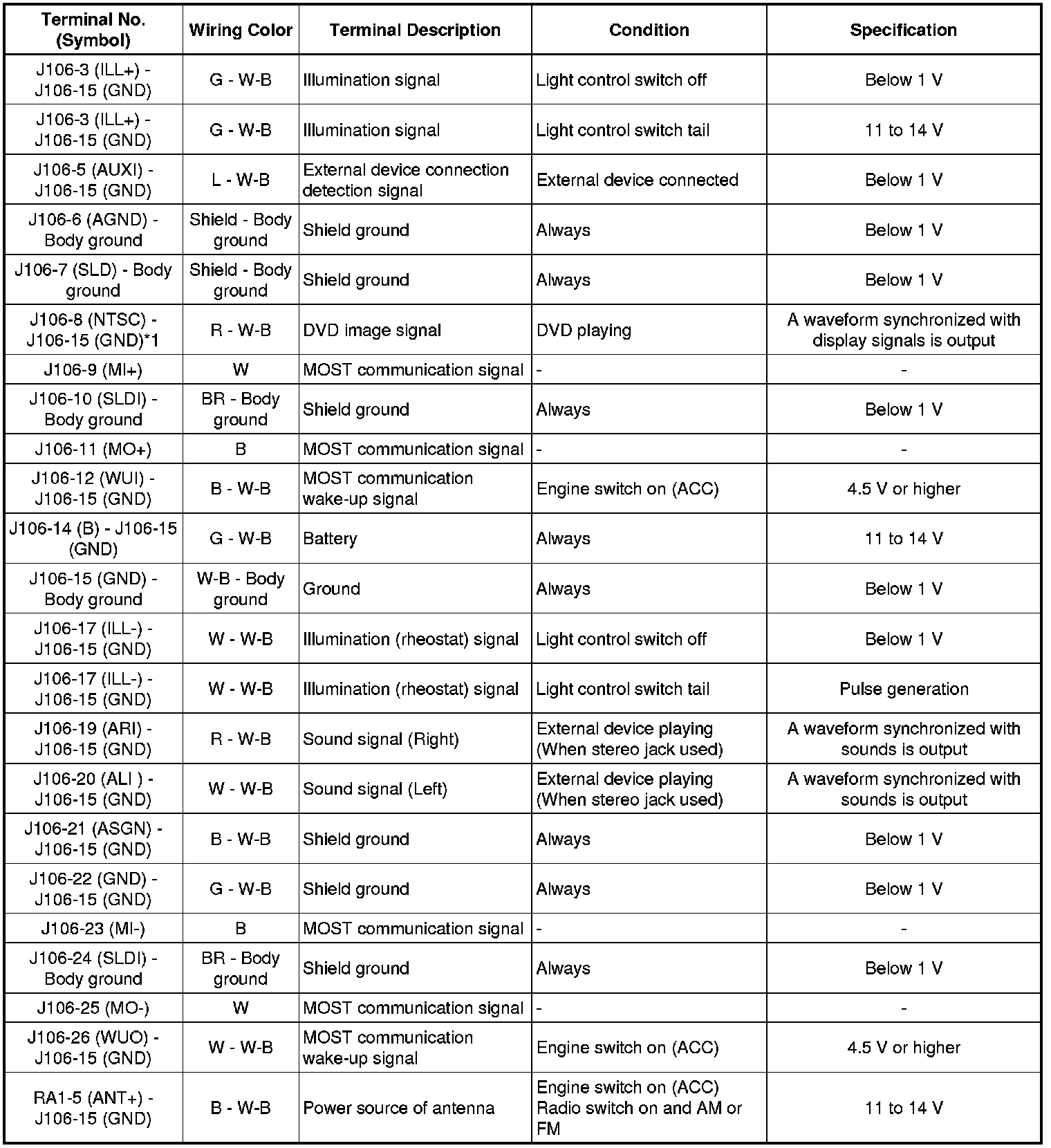 | Terminal No. (Symbol) | Wiring Color | Terminal Description | Condition | Specification |
|---|---|---|---|---|
| J106-3 (ILL+) - J106-15 (GND) | G - W-B | Illumination signal | Light control switch off | Below 1 V |
| J106-3 (ILL+) - J106-15 (GND) | G - W-B | Illumination signal | Light control switch tail | 11 to 14 V |
| J106-5 (AUXI) - J106-15 (GND) | L - W-B | External device connection detection signal | External device connected | Below 1 V |
| J106-6 (AGND) - Body ground | Shield - Body ground | Shield ground | Always | Below 1 V |
| J106-7 (SLD) - Body ground | Shield - Body ground | Shield ground | Always | Below 1 V |
| J106-8 (NTSC) - J106-15 (GND)*1 | R - W-B | DVD image signal | DVD playing | A waveform synchronized with display signals is output |
| J106-9 (MI+) | W | MOST communication signal | - | - |
| J106-10 (SLDI) - Body ground | BR - Body ground | Shield ground | Always | Below 1 V |
| J106-11 (MO+) | B | MOST communication signal | - | - |
| J106-12 (WUI) - J106-15 (GND) | B - W-B | MOST communication wake-up signal | Engine switch on (ACC) | 4.5 V or higher |
| J106-14 (B) - J106-15 (GND) | G - W-B | Battery | Always | 11 to 14 V |
| J106-15 (GND) - Body ground | W-B - Body ground | Ground | Always | Below 1 V |
| J106-17 (ILL-) - J106-15 (GND) | W - W-B | Illumination (rheostat) signal | Light control switch off | Below 1 V |
| J106-17 (ILL-) - J106-15 (GND) | W - W-B | Illumination (rheostat) signal | Light control switch tail | Pulse generation |
| J106-19 (ARI) - J106-15 (GND) | R - W-B | Sound signal (Right) | External device playing (When stereo jack used) | A waveform synchronized with sounds is output |
| J106-20 (ALI ) - J106-15 (GND) | W - W-B | Sound signal (Left) | External device playing (When stereo jack used) | A waveform synchronized with sounds is output |
| J106-21 (ASGN) - J106-15 (GND) | B - W-B | Shield ground | Always | Below 1 V |
| J106-22 (GND) - J106-15 (GND) | G - W-B | Shield ground | Always | Below 1 V |
| J106-23 (MI-) | B | MOST communication signal | - | - |
| J106-24 (SLDI) - Body ground | BR - Body ground | Shield ground | Always | Below 1 V |
| J106-25 (MO-) | W | MOST communication signal | - | - |
| J106-26 (WUO) - J106-15 (GND) | W - W-B | MOST communication wake-up signal | Engine switch on (ACC) | 4.5 V or higher |
| RA1-5 (ANT+) - J106-15 (GND) | B - W-B | Power source of antenna | Engine switch on (ACC) Radio switch on and AM or FM | 11 to 14 V |